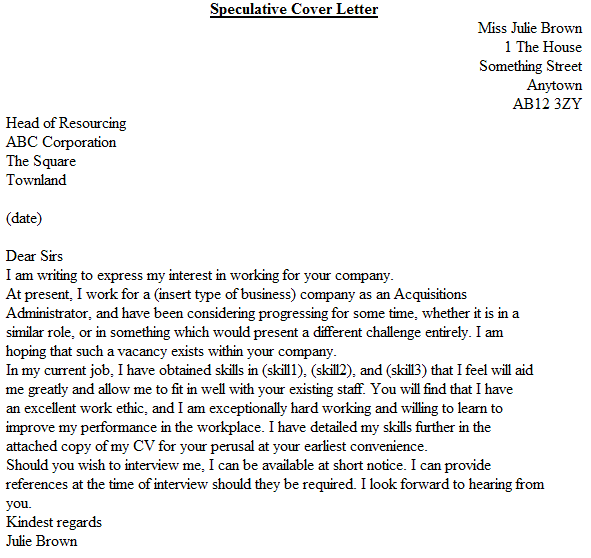 Speculative Cover Letter

Miss Julie Brown
1 The House
Something Street
Anytown
AB12 3ZY

Head of Resourcing
ABC Corporation
The Square
Townland

(date)

Dear Sirs
I am writing to express my interest in working for your company.
At present, I work for a (insert type of business) company as an Acquisitions Administrator, and have been considering progressing for some time, whether it is in a similar role, or in something which would present a different challenge entirely. I am hoping that such a vacancy exists within your company.
In my current job, I have obtained skills in (skill1), (skill2), and (skill3) that I feel will aid me greatly and allow me to fit in well with your existing staff. You will find that I have an excellent work ethic, and I am exceptionally hard working and willing to learn to improve my performance in the workplace. I have detailed my skills further in the attached copy of my CV for your perusal at your earliest convenience.
Should you wish to interview me, I can be available at short notice. I can provide references at the time of interview should they be required. I look forward to hearing from you.
Kindest regards
Julie Brown